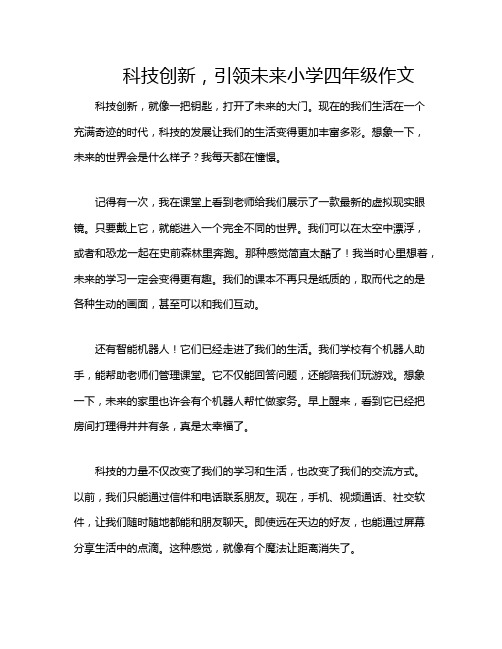 科技创新，引领未来小学四年级作文

科技创新，就像一把钥匙，打开了未来的大门。现在的我们生活在一个充满奇迹的时代，科技的发展让我们的生活变得更加丰富多彩。想象一下，未来的世界会是什么样子？我每天都在憧憬。

记得有一次，我在课堂上看到老师给我们展示了一款最新的虚拟现实眼镜。只要戴上它，就能进入一个完全不同的世界。我们可以在太空中漂浮，或者和恐龙一起在史前森林里奔跑。那种感觉简直太酷了！我当时心里想着，未来的学习一定会变得更有趣。我们的课本不再只是纸质的，取而代之的是各种生动的画面，甚至可以和我们互动。

还有智能机器人！它们已经走进了我们的生活。我们学校有个机器人助手，能帮助老师们管理课堂。它不仅能回答问题，还能陪我们玩游戏。想象一下，未来的家里也许会有个机器人帮忙做家务。早上醒来，看到它已经把房间打理得井井有条，真是太幸福了。

科技的力量不仅改变了我们的学习和生活，也改变了我们的交流方式。以前，我们只能通过信件和电话联系朋友。现在，手机、视频通话、社交软件，让我们随时随地都能和朋友聊天。即使远在天边的好友，也能通过屏幕分享生活中的点滴。这种感觉，就像有个魔法让距离消失了。